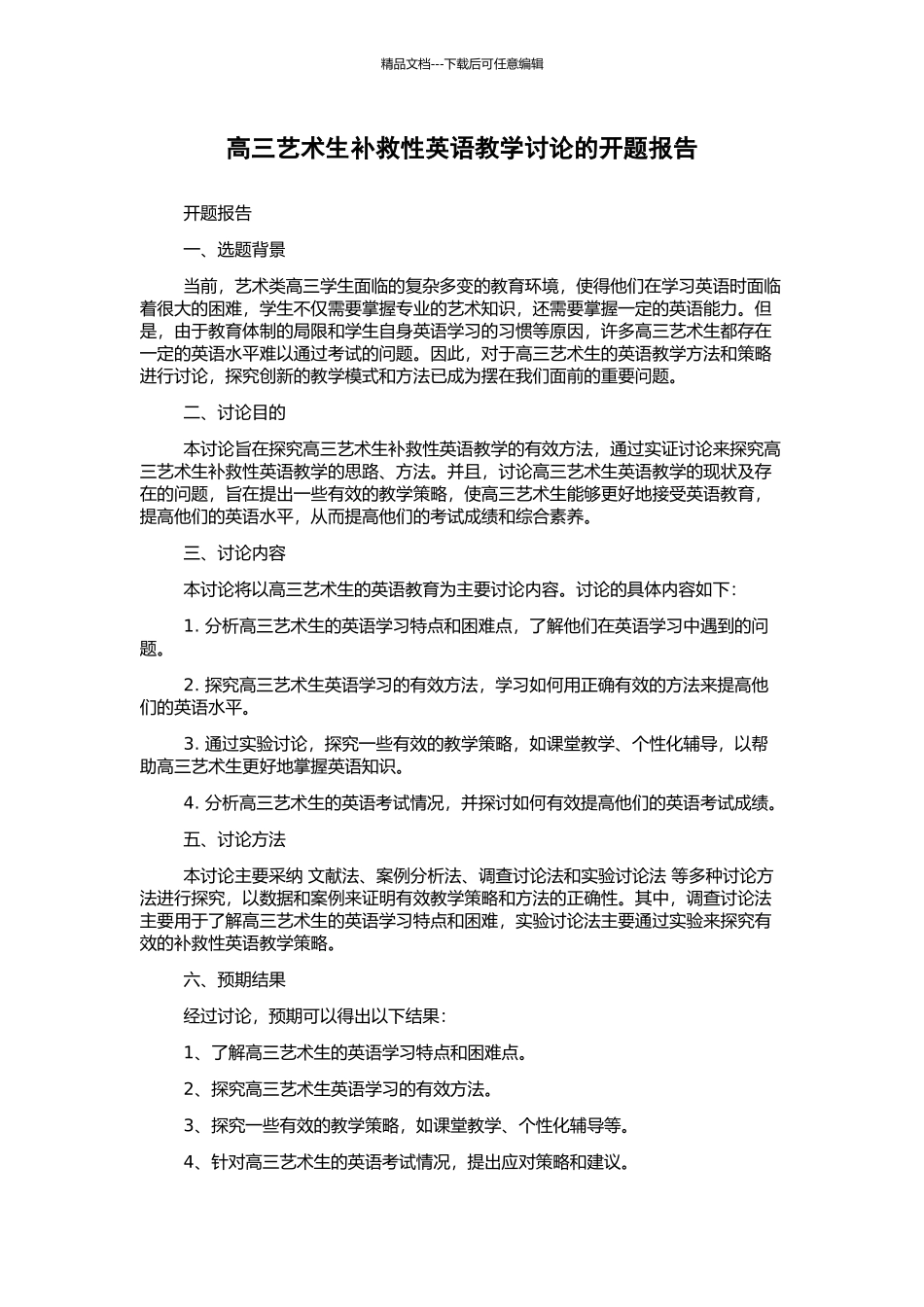 精品文档---下载后可任意编辑

高三艺术生补救性英语教学讨论的开题报告

开题报告

一、选题背景

当前，艺术类高三学生面临的复杂多变的教育环境，使得他们在学习英语时面临着很大的困难，学生不仅需要掌握专业的艺术知识，还需要掌握一定的英语能力。但是，由于教育体制的局限和学生自身英语学习的习惯等原因，许多高三艺术生都存在一定的英语水平难以通过考试的问题。因此，对于高三艺术生的英语教学方法和策略进行讨论，探究创新的教学模式和方法已成为摆在我们面前的重要问题。

二、讨论目的

本讨论旨在探究高三艺术生补救性英语教学的有效方法，通过实证讨论来探究高三艺术生补救性英语教学的思路、方法。并且，讨论高三艺术生英语教学的现状及存在的问题，旨在提出一些有效的教学策略，使高三艺术生能够更好地接受英语教育，提高他们的英语水平，从而提高他们的考试成绩和综合素养。

三、讨论内容

本讨论将以高三艺术生的英语教育为主要讨论内容。讨论的具体内容如下：

1. 分析高三艺术生的英语学习特点和困难点，了解他们在英语学习中遇到的问题。

2. 探究高三艺术生英语学习的有效方法，学习如何用正确有效的方法来提高他们的英语水平。

3. 通过实验讨论，探究一些有效的教学策略，如课堂教学、个性化辅导，以帮助高三艺术生更好地掌握英语知识。

4. 分析高三艺术生的英语考试情况，并探讨如何有效提高他们的英语考试成绩。

五、讨论方法

本讨论主要采纳 文献法、案例分析法、调查讨论法和实验讨论法 等多种讨论方法进行探究，以数据和案例来证明有效教学策略和方法的正确性。其中，调查讨论法主要用于了解高三艺术生的英语学习特点和困难，实验讨论法主要通过实验来探究有效的补救性英语教学策略。

六、预期结果

经过讨论，预期可以得出以下结果：

1、了解高三艺术生的英语学习特点和困难点。

2、探究高三艺术生英语学习的有效方法。

3、探究一些有效的教学策略，如课堂教学、个性化辅导等。

4、针对高三艺术生的英语考试情况，提出应对策略和建议。